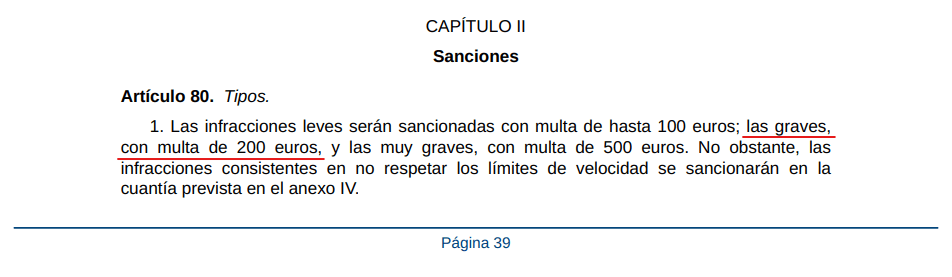 CAPÍTULO II

Sanciones

Artículo 80. Tipos.

1. Las infracciones leves serán sancionadas con multa de hasta 100 euros; las graves, con multa de 200 euros, y las muy graves, con multa de 500 euros. No obstante, las infracciones consistentes en no respetar los límites de velocidad se sancionarán en la cuantía prevista en el anexo IV.

Página 39